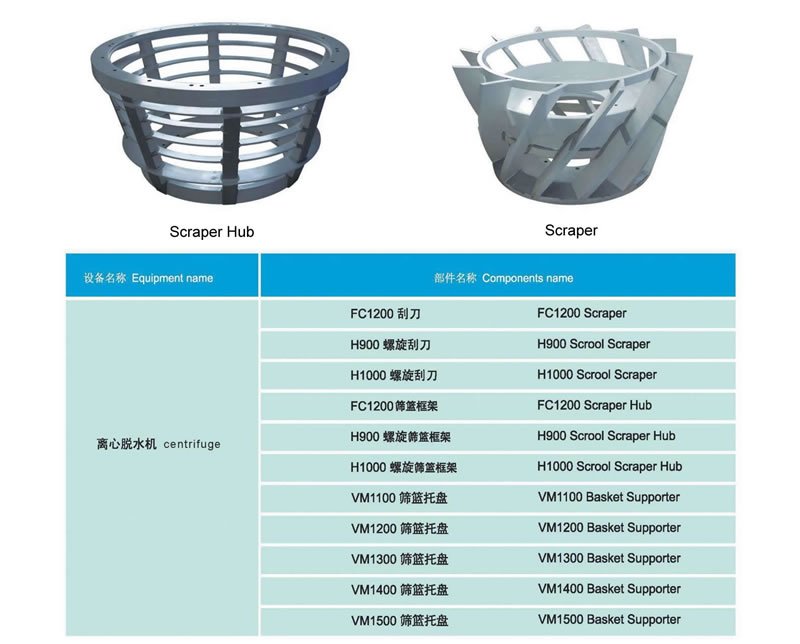 Scraper Hub

Scraper

| 设备名称 Equipment name | 部件名称 Components name | |
|---|---|---|
| 离心脱水机 centrifuge | FC1200 刮刀 | FC1200 Scraper |
| | H900 螺旋刮刀 | H900 Scrool Scraper |
| | H1000 螺旋刮刀 | H1000 Scrool Scraper |
| | FC1200 筛篮框架 | FC1200 Scraper Hub |
| | H900 螺旋筛篮框架 | H900 Scrool Scraper Hub |
| | H1000 螺旋筛篮框架 | H1000 Scrool Scraper Hub |
| | VM1100 筛篮托盘 | VM1100 Basket Supporter |
| | VM1200 筛篮托盘 | VM1200 Basket Supporter |
| | VM1300 筛篮托盘 | VM1300 Basket Supporter |
| | VM1400 筛篮托盘 | VM1400 Basket Supporter |
| | VM1500 筛篮托盘 | VM1500 Basket Supporter |